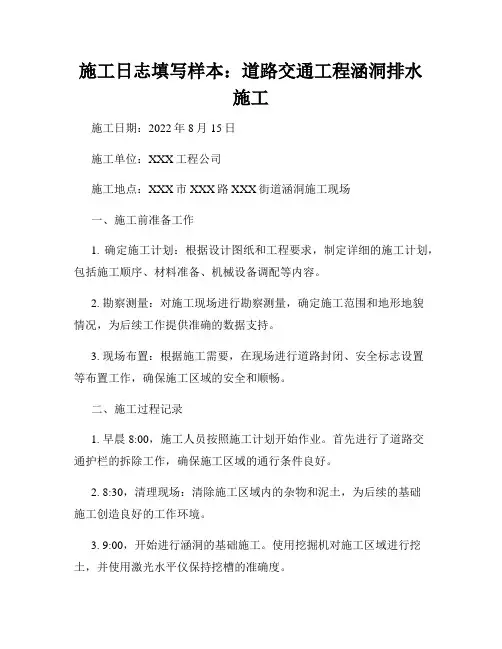 施工日志填写样本：道路交通工程涵洞排水施工

施工日期：2022 年 8 月 15 日

施工单位：XXX 工程公司

施工地点：XXX 市 XXX 路 XXX 街道涵洞施工现场

一、施工前准备工作

1. 确定施工计划：根据设计图纸和工程要求，制定详细的施工计划，包括施工顺序、材料准备、机械设备调配等内容。

2. 勘察测量：对施工现场进行勘察测量，确定施工范围和地形地貌情况，为后续工作提供准确的数据支持。

3. 现场布置：根据施工需要，在现场进行道路封闭、安全标志设置等布置工作，确保施工区域的安全和顺畅。

二、施工过程记录

1. 早晨 8:00，施工人员按照施工计划开始作业。首先进行了道路交通护栏的拆除工作，确保施工区域的通行条件良好。

2. 8:30，清理现场：清除施工区域内的杂物和泥土，为后续的基础施工创造良好的工作环境。

3. 9:00，开始进行涵洞的基础施工。使用挖掘机对施工区域进行挖土，并使用激光水平仪保持挖槽的准确度。